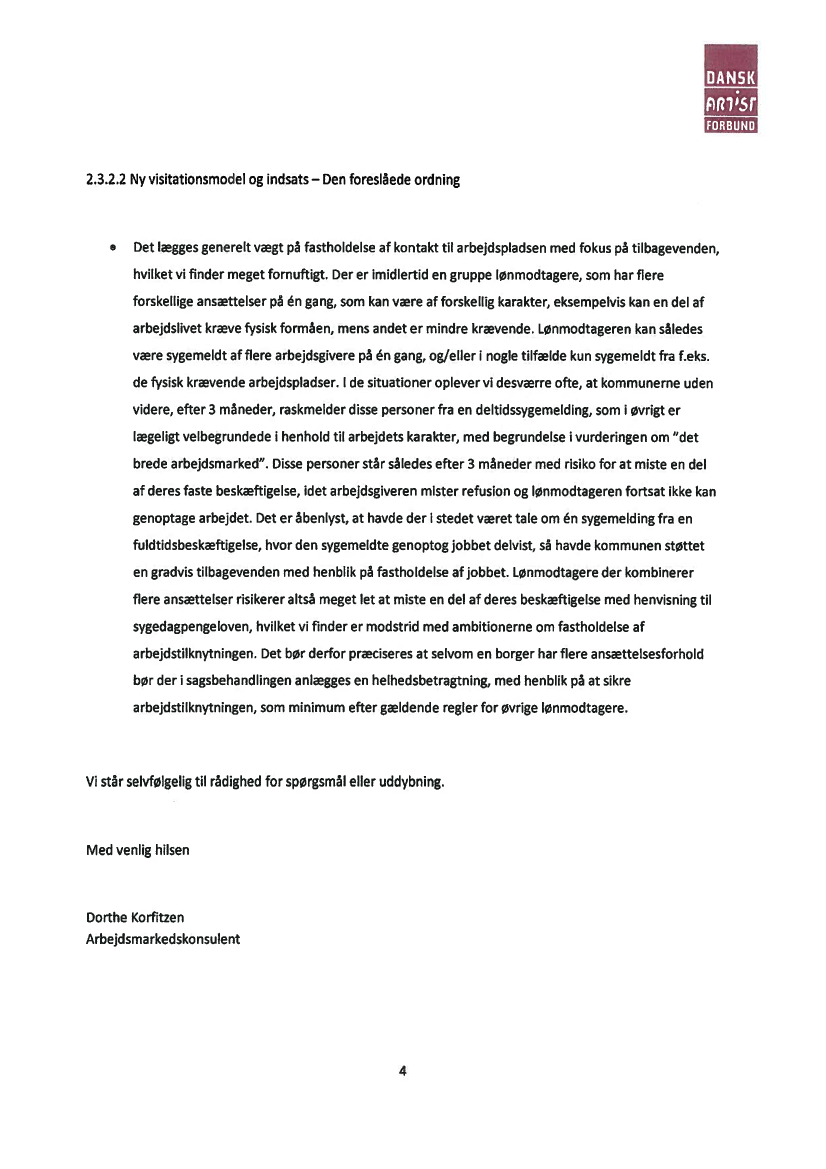 DANSK
ARTIST
FORBUND

2.3.2.2 Ny visitationsmodel og indsats – Den foreslåede ordning

• Det lægges generelt vægt på fastholdelse af kontakt til arbejdspladsen med fokus på tilbagevenden, hvilket vi finder meget fornuftigt. Der er imidlertid en gruppe lønmodtagere, som har flere forskellige ansættelser på én gang, som kan være af forskellig karakter, eksempelvis kan en del af arbejdslivet kræve fysisk formåen, mens andet er mindre krævende. Lønmodtageren kan således være sygemeldt af flere arbejdsgivere på én gang, og/eller i nogle tilfælde kun sygemeldt fra f.eks. de fysisk krævende arbejdspladser. I de situationer oplever vi desværre ofte, at kommunerne uden videre, efter 3 måneder, raskmelder disse personer fra en deltidssygemelding, som i øvrigt er lægeligt velbegrundede i henhold til arbejdets karakter, med begrundelse i vurderingen om "det brede arbejdsmarked". Disse personer står således efter 3 måneder med risiko for at miste en del af deres faste beskæftigelse, idet arbejdsgiveren mister refusion og lønmodtageren fortsat ikke kan genoptage arbejdet. Det er åbenlyst, at havde der i stedet været tale om én sygemelding fra en fuldtidsbeskæftigelse, hvor den sygemeldte genoptog jobbet delvist, så havde kommunen støttet en gradvis tilbagevenden med henblik på fastholdelse af jobbet. Lønmodtagere der kombinerer flere ansættelser risikerer altså meget let at miste en del af deres beskæftigelse med henvisning til sygedagpengeloven, hvilket vi finder er modstrid med ambitionerne om fastholdelse af arbejdstilknytningen. Det bør derfor præciseres at selvom en borger har flere ansættelsesforhold bør der i sagsbehandlingen anlægges en helhedsbetragtning, med henblik på at sikre arbejdstilknytningen, som minimum efter gældende regler for øvrige lønmodtagere.

Vi står selvfølgelig til rådighed for spørgsmål eller uddybning.

Med venlig hilsen

Dorthe Korfitzen
Arbejdsmarkedskonsulent

4